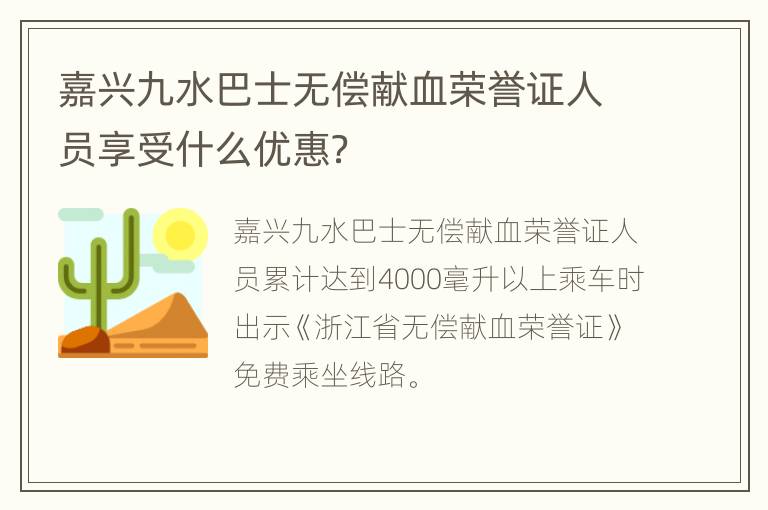 嘉兴九水巴士无偿献血荣誉证人员享受什么优惠?

嘉兴九水巴士无偿献血荣誉证人员累计达到4000毫升以上乘车时出示《浙江省无偿献血荣誉证》免费乘坐线路。